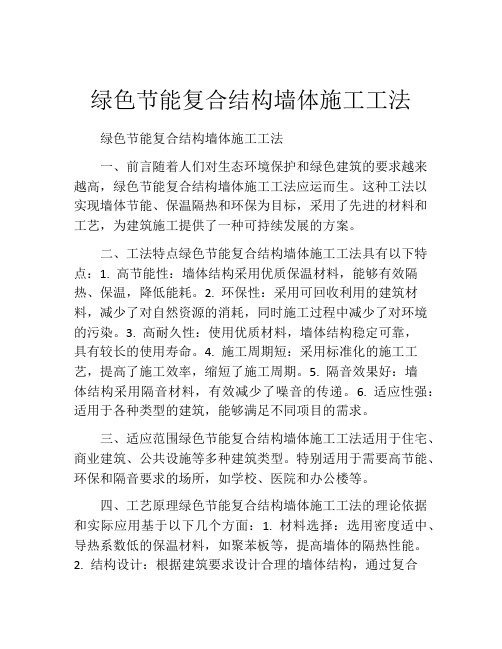 绿色节能复合结构墙体施工工法

绿色节能复合结构墙体施工工法

一、前言随着人们对生态环境保护和绿色建筑的要求越来越高，绿色节能复合结构墙体施工工法应运而生。这种工法以实现墙体节能、保温隔热和环保为目标，采用了先进的材料和工艺，为建筑施工提供了一种可持续发展的方案。

二、工法特点绿色节能复合结构墙体施工工法具有以下特点：1. 高节能性：墙体结构采用优质保温材料，能够有效隔热、保温，降低能耗。2. 环保性：采用可回收利用的建筑材料，减少了对自然资源的消耗，同时施工过程中减少了对环境的污染。3. 高耐久性：使用优质材料，墙体结构稳定可靠，具有较长的使用寿命。4. 施工周期短：采用标准化的施工工艺，提高了施工效率，缩短了施工周期。5. 隔音效果好：墙体结构采用隔音材料，有效减少了噪音的传递。6. 适应性强：适用于各种类型的建筑，能够满足不同项目的需求。

三、适应范围绿色节能复合结构墙体施工工法适用于住宅、商业建筑、公共设施等多种建筑类型。特别适用于需要高节能、环保和隔音要求的场所，如学校、医院和办公楼等。

四、工艺原理绿色节能复合结构墙体施工工法的理论依据和实际应用基于以下几个方面：1. 材料选择：选用密度适中、导热系数低的保温材料，如聚苯板等，提高墙体的隔热性能。2. 结构设计：根据建筑要求设计合理的墙体结构，通过复合